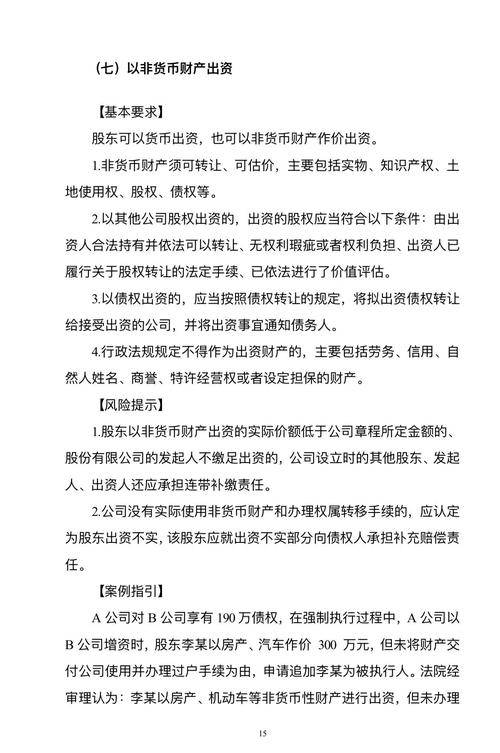 （七）以非货币财产出资

【基本要求】

股东可以货币出资，也可以非货币财产作价出资。

1.非货币财产须可转让、可估价，主要包括实物、知识产权、土地使用权、股权、债权等。

2.以其他公司股权出资的，出资的股权应当符合以下条件：由出资人合法持有并依法可以转让、无权利瑕疵或者权利负担、出资人已履行关于股权转让的法定手续、已依法进行了价值评估。

3.以债权出资的，应当按照债权转让的规定，将拟出资债权转让给接受出资的公司，并将出资事宜通知债务人。

4.行政法规规定不得作为出资财产的，主要包括劳务、信用、自然人姓名、商誉、特许经营权或者设定担保的财产。

【风险提示】

1.股东以非货币财产出资的实际价额低于公司章程所定金额的、股份有限公司的发起人不缴足出资的，公司设立时的其他股东、发起人、出资人还应承担连带补缴责任。

2.公司没有实际使用非货币财产和办理权属转移手续的，应认定为股东出资不实，该股东应就出资不实部分向债权人承担补充赔偿责任。

【案例指引】

A 公司对 B 公司享有 190 万债权，在强制执行过程中，A 公司以 B 公司增资时，股东李某以房产、汽车作价 300 万元，但未将财产交付公司使用并办理过户手续为由，申请追加李某为被执行人。法院经审理认为：李某以房产、机动车等非货币性财产进行出资，但未办理

15